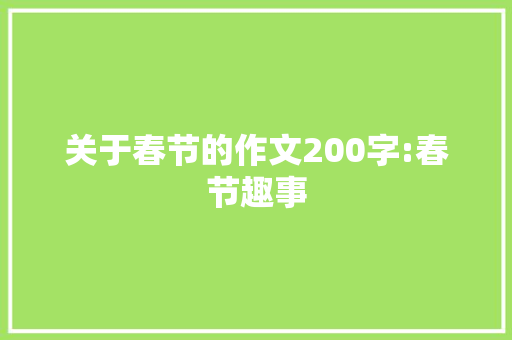 关于春节的作文200字:春节趣事